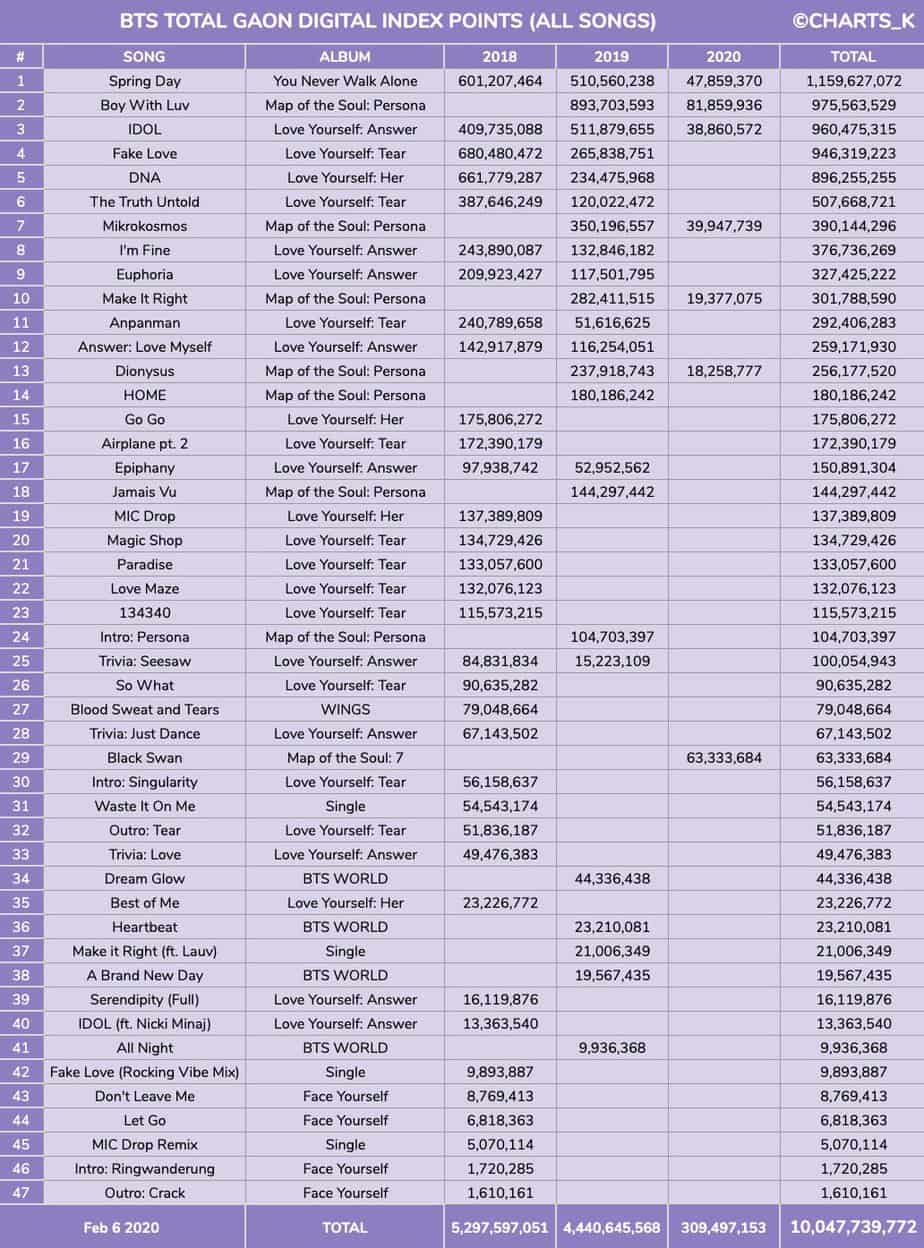 BTS TOTAL GAON DIGITAL INDEX POINTS (ALL SONGS) ©CHARTS_K

| # | SONG | ALBUM | 2018 | 2019 | 2020 | TOTAL |
|---|---|---|---|---|---|---|
| 1 | Spring Day | You Never Walk Alone | 601,207,464 | 510,560,238 | 47,859,370 | 1,159,627,072 |
| 2 | Boy With Luv | Map of the Soul: Persona | | 893,703,593 | 81,859,936 | 975,563,529 |
| 3 | IDOL | Love Yourself: Answer | 409,735,088 | 511,879,655 | 38,860,572 | 960,475,315 |
| 4 | Fake Love | Love Yourself: Tear | 680,480,472 | 265,838,751 | | 946,319,223 |
| 5 | DNA | Love Yourself: Her | 661,779,287 | 234,475,968 | | 896,255,255 |
| 6 | The Truth Untold | Love Yourself: Tear | 387,646,249 | 120,022,472 | | 507,668,721 |
| 7 | Mikrokosmos | Map of the Soul: Persona | | 350,196,557 | 39,947,739 | 390,144,296 |
| 8 | I'm Fine | Love Yourself: Answer | 243,890,087 | 132,846,182 | | 376,736,269 |
| 9 | Euphoria | Love Yourself: Answer | 209,923,427 | 117,501,795 | | 327,425,222 |
| 10 | Make It Right | Map of the Soul: Persona | | 282,411,515 | 19,377,075 | 301,788,590 |
| 11 | Anpanman | Love Yourself: Tear | 240,789,658 | 51,616,625 | | 292,406,283 |
| 12 | Answer: Love Myself | Love Yourself: Answer | 142,917,879 | 116,254,051 | | 259,171,930 |
| 13 | Dionysus | Map of the Soul: Persona | | 237,918,743 | 18,258,777 | 256,177,520 |
| 14 | HOME | Map of the Soul: Persona | | 180,186,242 | | 180,186,242 |
| 15 | Go Go | Love Yourself: Her | 175,806,272 | | | 175,806,272 |
| 16 | Airplane pt. 2 | Love Yourself: Tear | 172,390,179 | | | 172,390,179 |
| 17 | Epiphany | Love Yourself: Answer | 97,938,742 | 52,952,562 | | 150,891,304 |
| 18 | Jamais Vu | Map of the Soul: Persona | | 144,297,442 | | 144,297,442 |
| 19 | MIC Drop | Love Yourself: Her | 137,389,809 | | | 137,389,809 |
| 20 | Magic Shop | Love Yourself: Tear | 134,729,426 | | | 134,729,426 |
| 21 | Paradise | Love Yourself: Tear | 133,057,600 | | | 133,057,600 |
| 22 | Love Maze | Love Yourself: Tear | 132,076,123 | | | 132,076,123 |
| 23 | 134340 | Love Yourself: Tear | 115,573,215 | | | 115,573,215 |
| 24 | Intro: Persona | Map of the Soul: Persona | | 104,703,397 | | 104,703,397 |
| 25 | Trivia: Seesaw | Love Yourself: Answer | 84,831,834 | 15,223,109 | | 100,054,943 |
| 26 | So What | Love Yourself: Tear | 90,635,282 | | | 90,635,282 |
| 27 | Blood Sweat and Tears | WINGS | 79,048,664 | | | 79,048,664 |
| 28 | Trivia: Just Dance | Love Yourself: Answer | 67,143,502 | | | 67,143,502 |
| 29 | Black Swan | Map of the Soul: 7 | | | 63,333,684 | 63,333,684 |
| 30 | Intro: Singularity | Love Yourself: Tear | 56,158,637 | | | 56,158,637 |
| 31 | Waste It On Me | Single | 54,543,174 | | | 54,543,174 |
| 32 | Outro: Tear | Love Yourself: Tear | 51,836,187 | | | 51,836,187 |
| 33 | Trivia: Love | Love Yourself: Answer | 49,476,383 | | | 49,476,383 |
| 34 | Dream Glow | BTS WORLD | | 44,336,438 | | 44,336,438 |
| 35 | Best of Me | Love Yourself: Her | 23,226,772 | | | 23,226,772 |
| 36 | Heartbeat | BTS WORLD | | 23,210,081 | | 23,210,081 |
| 37 | Make it Right (ft. Lauv) | Single | | 21,006,349 | | 21,006,349 |
| 38 | A Brand New Day | BTS WORLD | | 19,567,435 | | 19,567,435 |
| 39 | Serendipity (Full) | Love Yourself: Answer | 16,119,876 | | | 16,119,876 |
| 40 | IDOL (ft. Nicki Minaj) | Love Yourself: Answer | 13,363,540 | | | 13,363,540 |
| 41 | All Night | BTS WORLD | | 9,936,368 | | 9,936,368 |
| 42 | Fake Love (Rocking Vibe Mix) | Single | 9,893,887 | | | 9,893,887 |
| 43 | Don't Leave Me | Face Yourself | 8,769,413 | | | 8,769,413 |
| 44 | Let Go | Face Yourself | 6,818,363 | | | 6,818,363 |
| 45 | MIC Drop Remix | Single | 5,070,114 | | | 5,070,114 |
| 46 | Intro: Ringwanderung | Face Yourself | 1,720,285 | | | 1,720,285 |
| 47 | Outro: Crack | Face Yourself | 1,610,161 | | | 1,610,161 |
| | Feb 6 2020 | TOTAL | 5,297,597,051 | 4,440,645,568 | 309,497,153 | 10,047,739,772 |